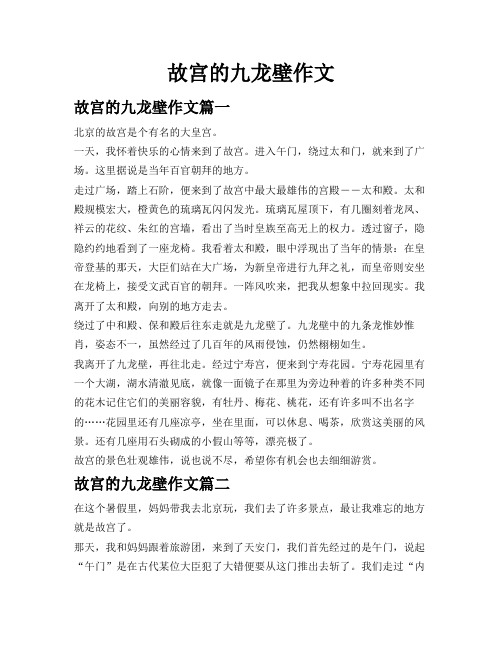 故宫的九龙壁作文

故宫的九龙壁作文篇一

北京的故宫是个有名的大皇宫。

一天，我怀着快乐的心情来到了故宫。进入午门，绕过太和门，就来到了广场。这里据说是当年百官朝拜的地方。

走过广场，踏上石阶，便来到了故宫中最大最雄伟的宫殿——太和殿。太和殿规模宏大，橙黄色的琉璃瓦闪闪发光。琉璃瓦屋顶下，有几圈刻着龙凤、祥云的花纹、朱红的宫墙，看出了当时皇族至高无上的权力。透过窗子，隐隐约约地看到了一座龙椅。我看着太和殿，眼中浮现出了当年的情景：在皇帝登基的那天，大臣们站在大广场，为新皇帝进行九拜之礼，而皇帝则安坐在龙椅上，接受文武百官的朝拜。一阵风吹来，把我从想象中拉回现实。我离开了太和殿，向别的地方走去。

绕过了中和殿、保和殿后往东走就是九龙壁了。九龙壁中的九条龙惟妙惟肖，姿态不一，虽然经过了几百年的风雨侵蚀，仍然栩栩如生。

我离开了九龙壁，再往北走。经过宁寿宫，便来到宁寿花园。宁寿花园里有一个大湖，湖水清澈见底，就像一面镜子在那里为旁边种着的许多种类不同的花木记住它们的美丽容貌，有牡丹、梅花、桃花，还有许多叫不出名字的……花园里还有几座凉亭，坐在里面，可以休息、喝茶，欣赏这美丽的风景。还有几座用石头砌成的小假山等等，漂亮极了。

故宫的景色壮观雄伟，说也说不尽，希望你有机会也去细细游赏。

故宫的九龙壁作文篇二

在这个暑假里，妈妈带我去北京玩，我们去了许多景点，最让我难忘的地方就是故宫了。

那天，我和妈妈跟着旅游团，来到了天安门，我们首先经过的是午门，说起“午门”是在古代某位大臣犯了大错便要从这门推出去斩了。我们走过“内